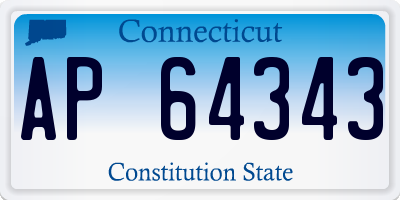 Connecticut

AP 64343

Constitution State